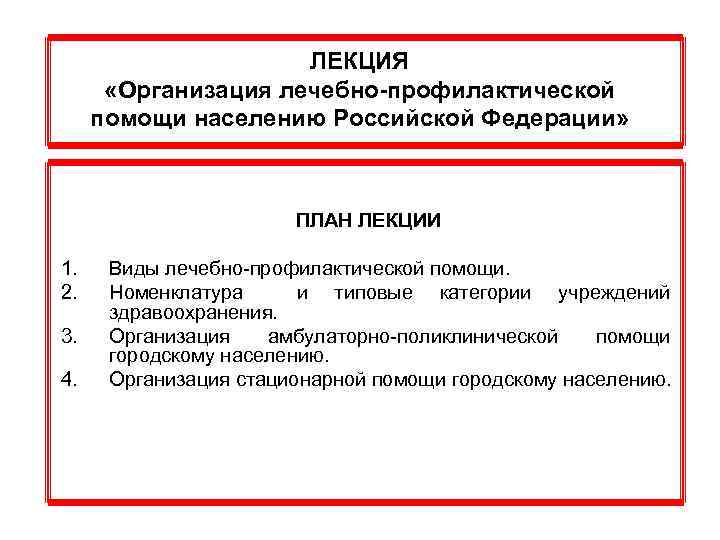 ЛЕКЦИЯ
«Организация лечебно-профилактической помощи населению Российской Федерации»

ПЛАН ЛЕКЦИИ

1. Виды лечебно-профилактической помощи.
2. Номенклатура и типовые категории учреждений здравоохранения.
3. Организация амбулаторно-поликлинической помощи городскому населению.
4. Организация стационарной помощи городскому населению.